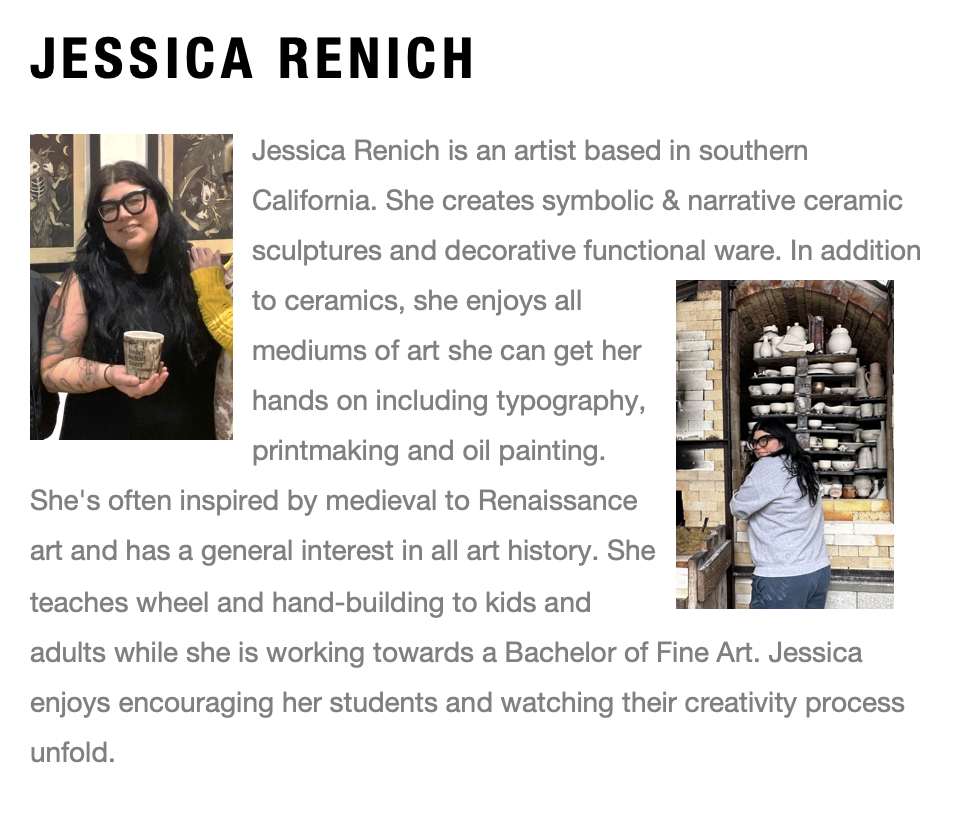 JESSICA RENICH

Jessica Renich is an artist based in southern California. She creates symbolic & narrative ceramic sculptures and decorative functional ware. In addition to ceramics, she enjoys all mediums of art she can get her hands on including typography, printmaking and oil painting. She's often inspired by medieval to Renaissance art and has a general interest in all art history. She teaches wheel and hand-building to kids and adults while she is working towards a Bachelor of Fine Art. Jessica enjoys encouraging her students and watching their creativity process unfold.